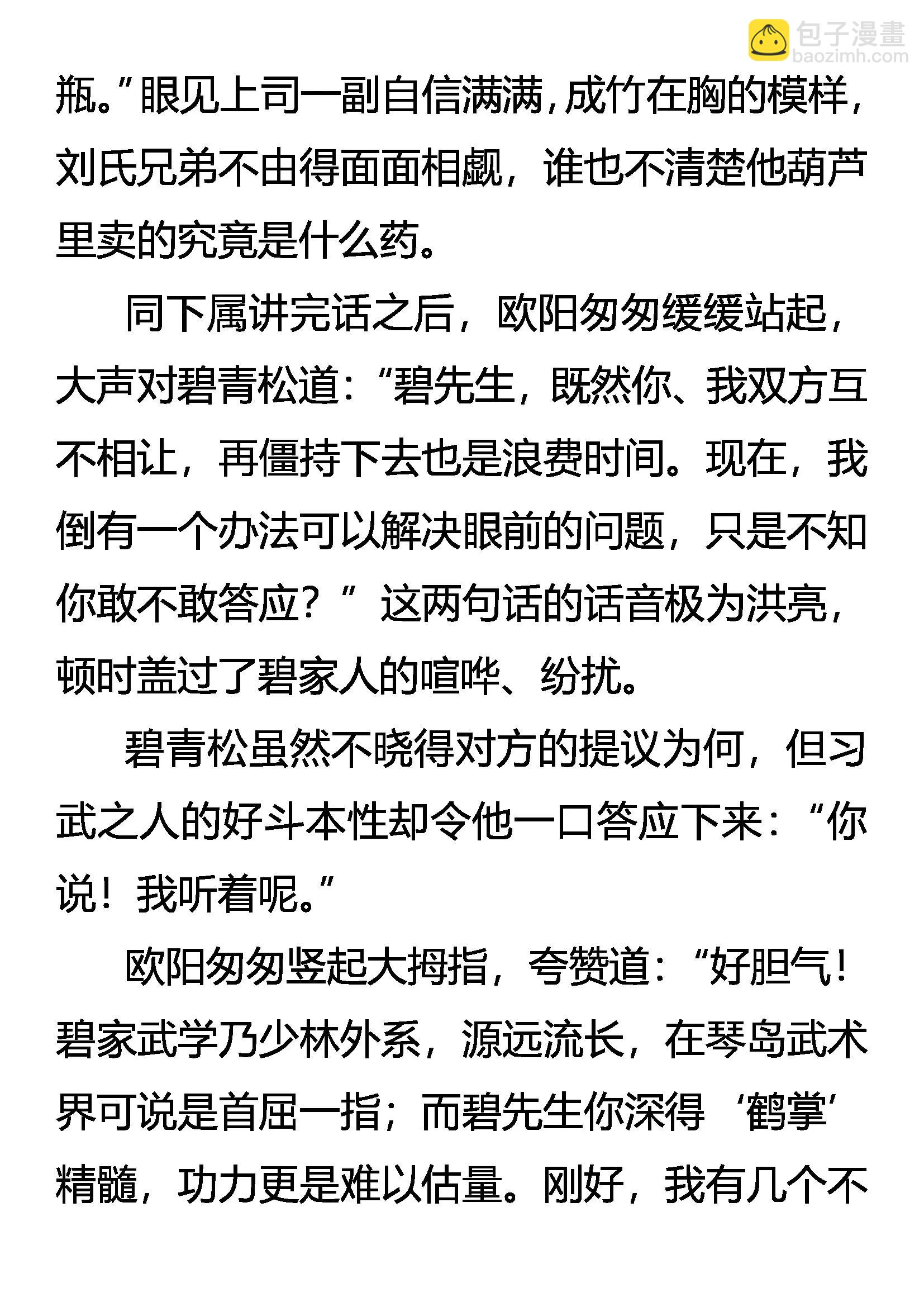 包子漫畫
baozimh.com

瓶。”眼见上司一副自信满满，成竹在胸的模样，刘氏兄弟不由得面面相觑，谁也不清楚他葫芦里卖的究竟是什么药。

同下属讲完话之后，欧阳匆匆缓缓站起，大声对碧青松道：“碧先生，既然你、我双方互不相让，再僵持下去也是浪费时间。现在，我倒有一个办法可以解决眼前的问题，只是不知你敢不敢答应？”这两句话的话音极为洪亮，顿时盖过了碧家人的喧哗、纷扰。

碧青松虽然不晓得对方的提议为何，但习武之人的好斗本性却令他一口答应下来：“你说！我听着呢。”

欧阳匆匆竖起大拇指，夸赞道：“好胆气！碧家武学乃少林外系，源远流长，在琴岛武术界可说是首屈一指；而碧先生你深得‘鹤掌’精髓，功力更是难以估量。刚好，我有几个不